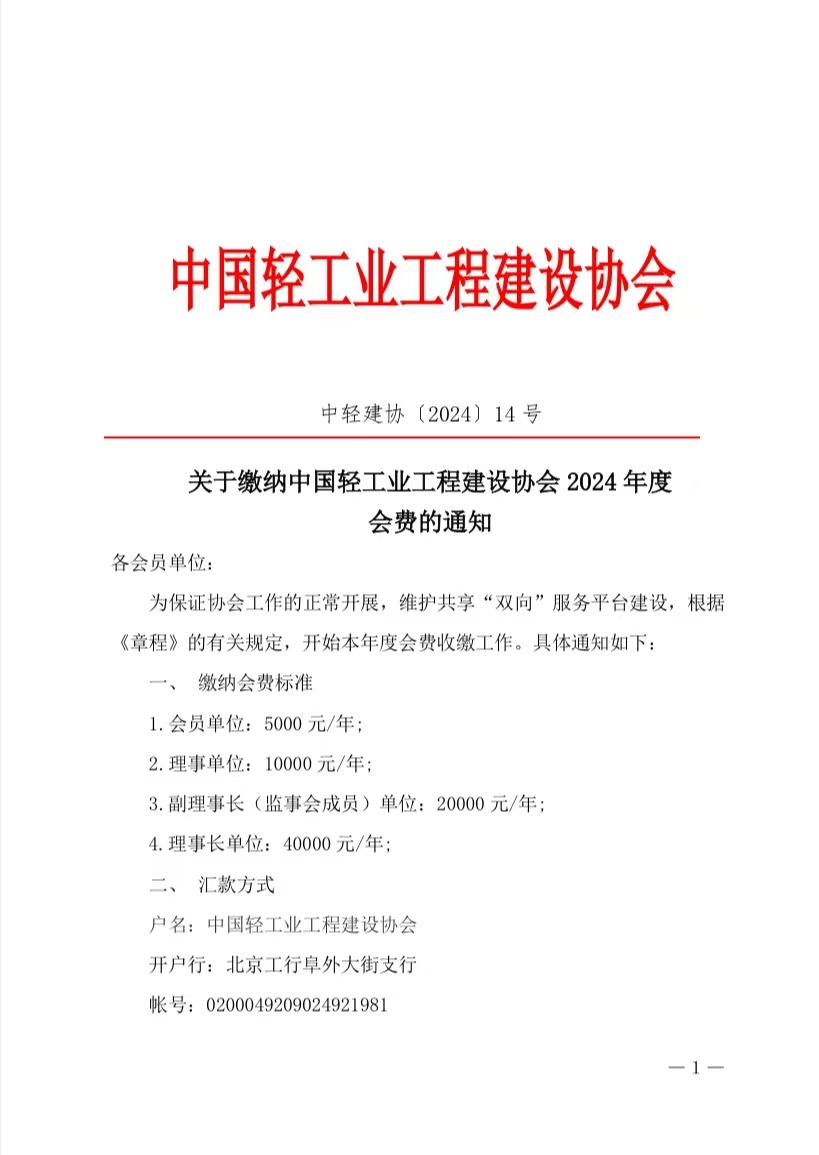 中国轻工业工程建设协会

中轻建协〔2024〕14 号

关于缴纳中国轻工业工程建设协会 2024 年度会费的通知

各会员单位：

为保证协会工作的正常开展，维护共享“双向”服务平台建设，根据《章程》的有关规定，开始本年度会费收缴工作。具体通知如下：

一、 缴纳会费标准

1.会员单位：5000 元/年;

2.理事单位：10000 元/年;

3.副理事长（监事会成员）单位：20000 元/年;

4.理事长单位：40000 元/年;

二、 汇款方式

户名：中国轻工业工程建设协会

开户行：北京工行阜外大街支行

帐号：0200049209024921981

— 1 —